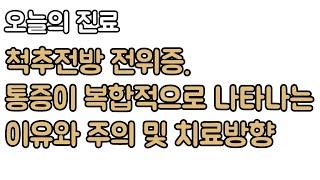 오늘의 진료

척추전방 전위증.
통증이 복합적으로 나타나는
이유와 주의 및 치료방향